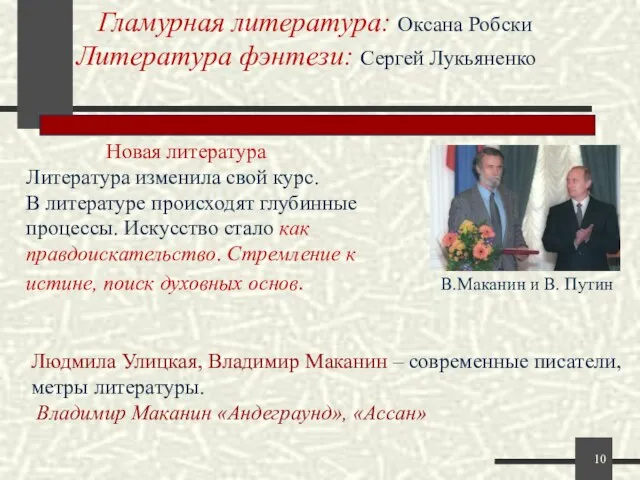 Гламурная литература: Оксана Робски
Литература фэнтези: Сергей Лукьяненко

Новая литература
Литература изменила свой курс.
В литературе происходят глубинные процессы. Искусство стало как правдоискательство. Стремление к истине, поиск духовных основ.

В.Маканин и В. Путин

Людмила Улицкая, Владимир Маканин – современные писатели, метры литературы.
Владимир Маканин «Андеграунд», «Ассан»

10